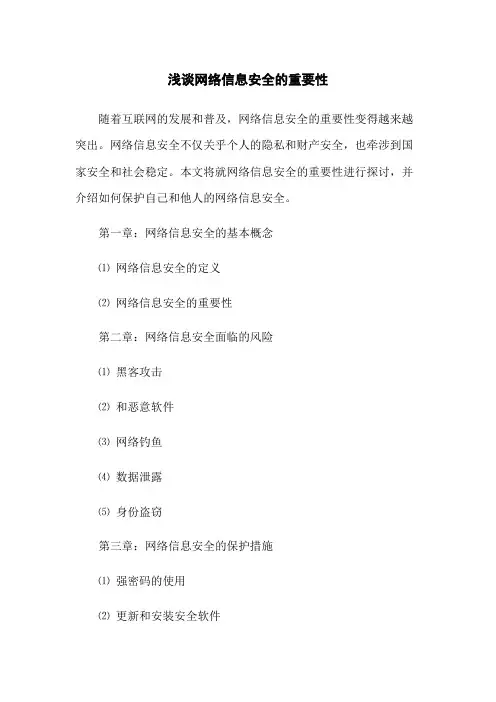 浅谈网络信息安全的重要性

随着互联网的发展和普及，网络信息安全的重要性变得越来越突出。网络信息安全不仅关乎个人的隐私和财产安全，也牵涉到国家安全和社会稳定。本文将就网络信息安全的重要性进行探讨，并介绍如何保护自己和他人的网络信息安全。

第一章：网络信息安全的基本概念

⑴ 网络信息安全的定义

⑵ 网络信息安全的重要性

第二章：网络信息安全面临的风险

⑴ 黑客攻击

⑵ 和恶意软件

⑶ 网络钓鱼

⑷ 数据泄露

⑸ 身份盗窃

第三章：网络信息安全的保护措施

⑴ 强密码的使用

⑵ 更新和安装安全软件